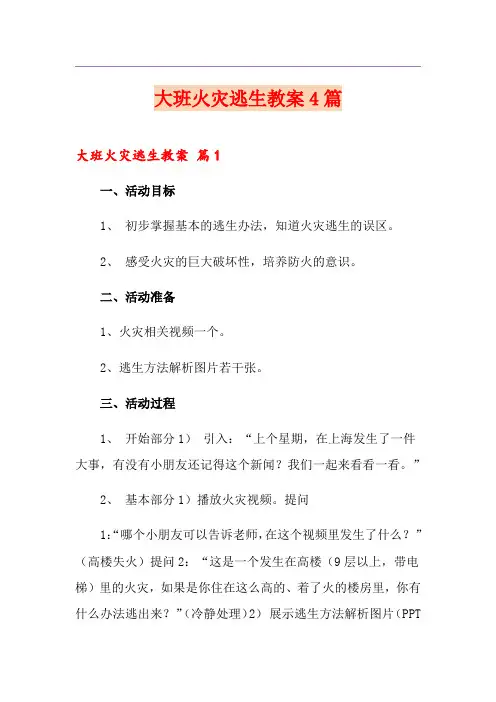 大班火灾逃生教案4篇

大班火灾逃生教案 篇1

一、活动目标

1、 初步掌握基本的逃生办法，知道火灾逃生的误区。

2、 感受火灾的巨大破坏性，培养防火的意识。

二、活动准备

1、火灾相关视频一个。

2、逃生方法解析图片若干张。

三、活动过程

1、 开始部分1） 引入：“上个星期，在上海发生了一件大事，有没有小朋友还记得这个新闻？我们一起来看看一看。”

2、 基本部分1）播放火灾视频。提问

1:“哪个小朋友可以告诉老师，在这个视频里发生了什么？”（高楼失火）提问2：“这是一个发生在高楼（9层以上，带电梯）里的火灾，如果是你住在这么高的、着了火的楼房里，你有什么办法逃出来？”（冷静处理）2） 展示逃生方法解析图片（PPT